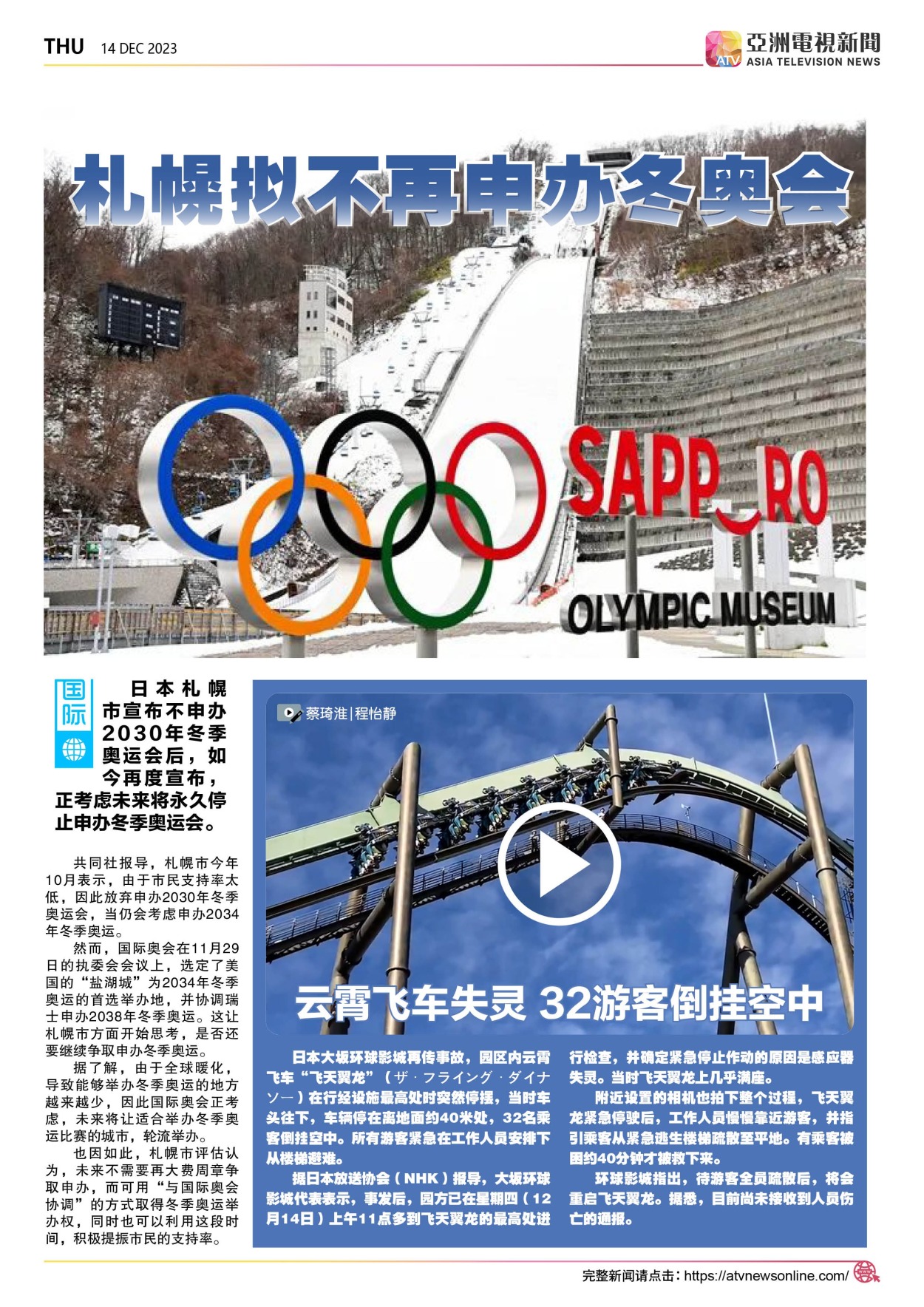 THU 14 DEC 2023

ATV 亞洲電視新聞 ASIA TELEVISION NEWS

札幌拟不再申办冬奥会

SAPP RO

OLYMPIC MUSEUM

国际

日本札幌市宣布不申办2030年冬季奥运会后，如今再度宣布，正考虑未来将永久停止申办冬季奥运会。

共同社报导，札幌市今年10月表示，由于市民支持率太低，因此放弃申办2030年冬季奥运会，当仍会考虑申办2034年冬季奥运。

然而，国际奥会在11月29日的执委会会议上，选定了美国的“盐湖城”为2034年冬季奥运的首选举办地，并协调瑞士申办2038年冬季奥运。这让札幌市方面开始思考，是否还要继续争取申办冬季奥运。

据了解，由于全球暖化，导致能够举办冬季奥运的地方越来越少，因此国际奥会正考虑，未来将让适合举办冬季奥运比赛的城市，轮流举办。

也因如此，札幌市评估认为，未来不需要再大费周章争取申办，而可用“与国际奥会协调”的方式取得冬季奥运举办权，同时也可以利用这段时间，积极提振市民的支持率。

蔡琦淮|程怡静

云霄飞车失灵 32游客倒挂空中

日本大坂环球影城再传事故，园区内云霄飞车“飞天翼龙”（ザ・フライング・ダイナソー）在行经设施最高处时突然停摆，当时车头往下，车辆停在离地面约40米处，32名乘客倒挂空中。所有游客紧急在工作人员安排下从楼梯避难。

据日本放送协会（NHK）报导，大坂环球影城代表表示，事发后，园方已在星期四（12月14日）上午11点多到飞天翼龙的最高处进行检查，并确定紧急停止作动的原因是感应器失灵。当时飞天翼龙上几乎满座。

附近设置的相机也拍下整个过程，飞天翼龙紧急停驶后，工作人员慢慢靠近游客，并指引乘客从紧急逃生楼梯疏散至平地。有乘客被困约40分钟才被救下来。

环球影城指出，待游客全员疏散后，将会重启飞天翼龙。据悉，目前尚未接收到人员伤亡的通报。

完整新闻请点击：https://atvnewsonline.com/